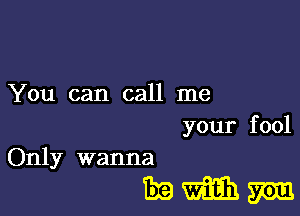 You can call me
your fool
Only wanna
be with you